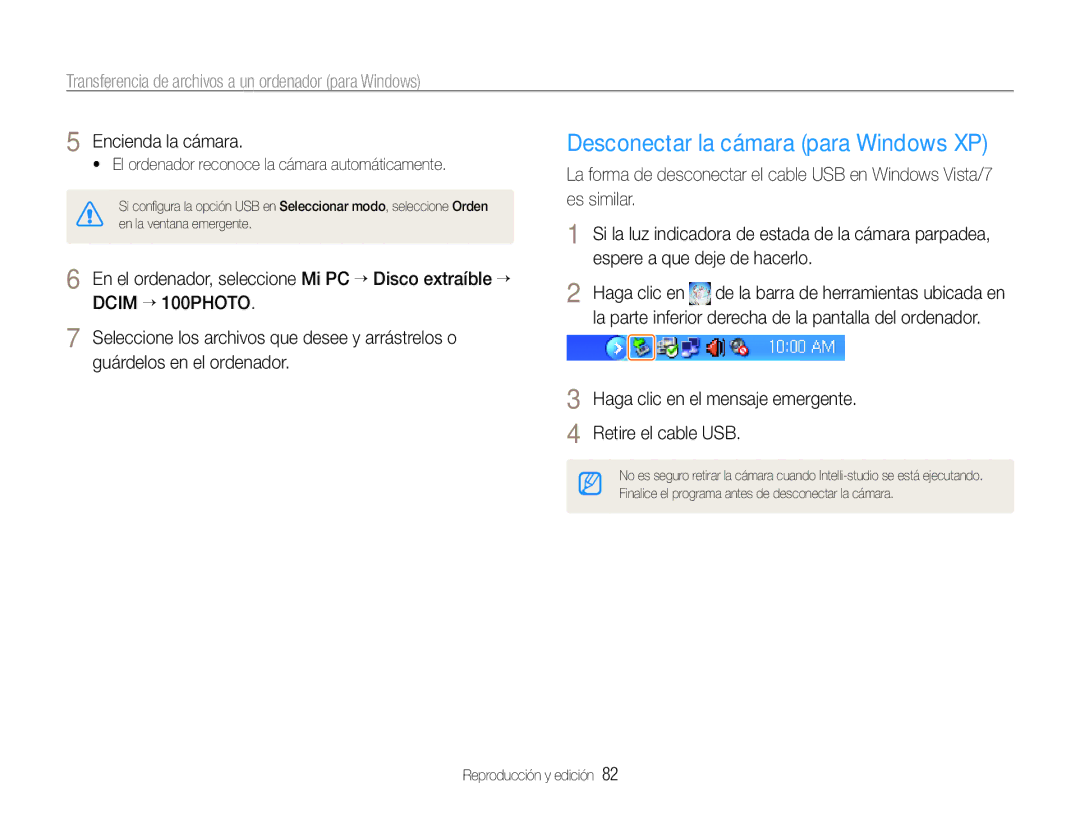 Transferencia de archivos a un ordenador (para Windows)

5 Encienda la cámara.
• El ordenador reconoce la cámara automáticamente.

Si configura la opción USB en Seleccionar modo, seleccione Orden en la ventana emergente.

6 En el ordenador, seleccione Mi PC → Disco extraíble → DCIM → 100PHOTO.

7 Seleccione los archivos que desee y arrástrelos o guárdelos en el ordenador.

Desconectar la cámara (para Windows XP)

La forma de desconectar el cable USB en Windows Vista/7 es similar.

1 Si la luz indicadora de estada de la cámara parpadea, espere a que deje de hacerlo.

2 Haga clic en de la barra de herramientas ubicada en la parte inferior derecha de la pantalla del ordenador.

10:00 AM

3 Haga clic en el mensaje emergente.

4 Retire el cable USB.

No es seguro retirar la cámara cuando Intelli-studio se está ejecutando. Finalice el programa antes de desconectar la cámara.

Reproducción y edición 82